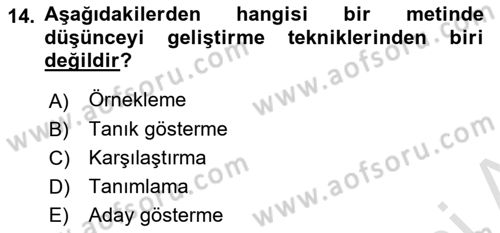 14. Aşağıdakilerden hangisi bir metinde düşünceyi geliştirme tekniklerinden biri değildir?

A) Örnekleme
B) Tanık gösterme
C) Karşılaştırma
D) Tanımlama
E) Aday gösterme

www.aofsoru.com www.aofsoru.com www.aofsoru.com www.aofsoru.com